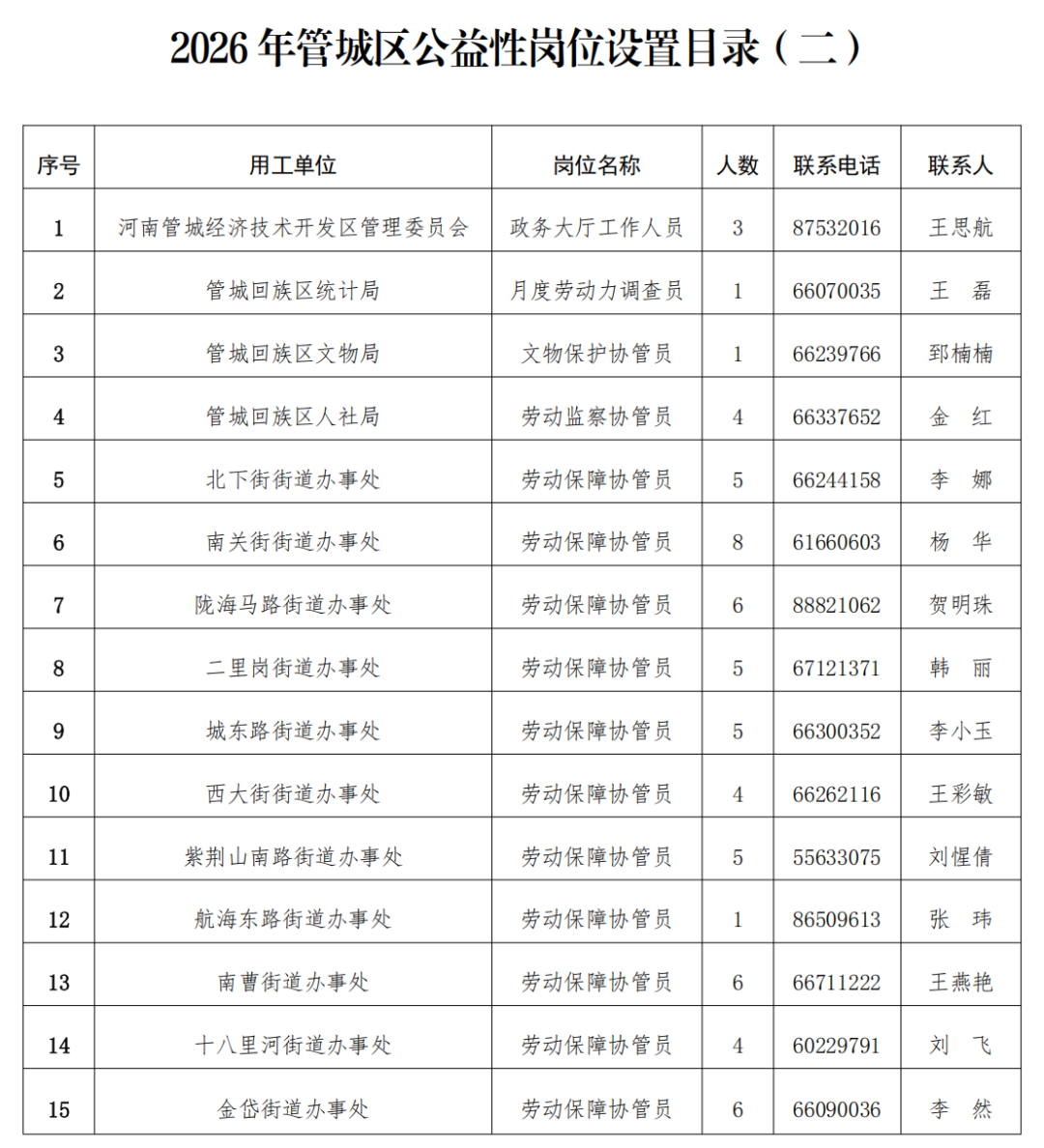 2026 年管城区公益性岗位设置目录（二）

| 序号 | 用工单位 | 岗位名称 | 人数 | 联系电话 | 联系人 |
|---|---|---|---|---|---|
| 1 | 河南管城经济技术开发区管理委员会 | 政务大厅工作人员 | 3 | 87532016 | 王思航 |
| 2 | 管城回族区统计局 | 月度劳动力调查员 | 1 | 66070035 | 王 磊 |
| 3 | 管城回族区文物局 | 文物保护协管员 | 1 | 66239766 | 郅楠楠 |
| 4 | 管城回族区人社局 | 劳动监察协管员 | 4 | 66337652 | 金 红 |
| 5 | 北下街街道办事处 | 劳动保障协管员 | 5 | 66244158 | 李 娜 |
| 6 | 南关街街道办事处 | 劳动保障协管员 | 8 | 61660603 | 杨 华 |
| 7 | 陇海马路街道办事处 | 劳动保障协管员 | 6 | 88821062 | 贺明珠 |
| 8 | 二里岗街道办事处 | 劳动保障协管员 | 5 | 67121371 | 韩 丽 |
| 9 | 城东路街道办事处 | 劳动保障协管员 | 5 | 66300352 | 李小玉 |
| 10 | 西大街街道办事处 | 劳动保障协管员 | 4 | 66262116 | 王彩敏 |
| 11 | 紫荆山南路街道办事处 | 劳动保障协管员 | 5 | 55633075 | 刘惺倩 |
| 12 | 航海东路街道办事处 | 劳动保障协管员 | 1 | 86509613 | 张 玮 |
| 13 | 南曹街道办事处 | 劳动保障协管员 | 6 | 66711222 | 王燕艳 |
| 14 | 十八里河街道办事处 | 劳动保障协管员 | 4 | 60229791 | 刘 飞 |
| 15 | 金岱街道办事处 | 劳动保障协管员 | 6 | 66090036 | 李 然 |